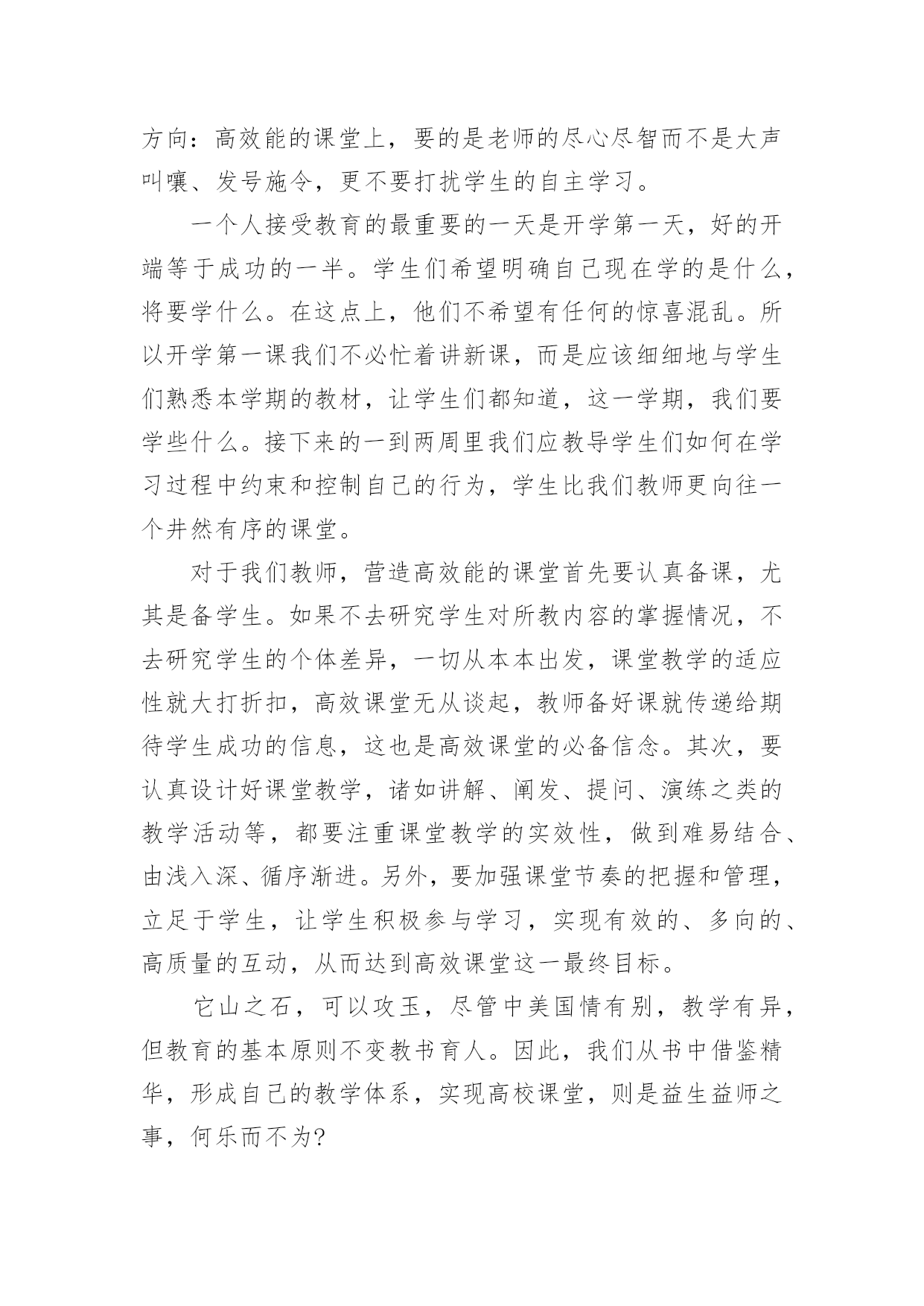 方向：高效能的课堂上，要的是老师的尽心尽智而不是大声叫嚷、发号施令，更不要打扰学生的自主学习。

一个人接受教育的最重要的一天是开学第一天，好的开端等于成功的一半。学生们希望明确自己现在学的是什么，将要学什么。在这点上，他们不希望有任何的惊喜混乱。所以开学第一课我们不必忙着讲新课，而是应该细细地与学生们熟悉本学期的教材，让学生们都知道，这一学期，我们要学些什么。接下来的一到两周里我们应教导学生们如何在学习过程中约束和控制自己的行为，学生比我们教师更向往一个井然有序的课堂。

对于我们教师，营造高效能的课堂首先要认真备课，尤其是备学生。如果不去研究学生对所教内容的掌握情况，不去研究学生的个体差异，一切从本本出发，课堂教学的适应性就大打折扣，高效课堂无从谈起，教师备好课就传递给期待学生成功的信息，这也是高效课堂的必备信念。其次，要认真设计好课堂教学，诸如讲解、阐发、提问、演练之类的教学活动等，都要注重课堂教学的实效性，做到难易结合、由浅入深、循序渐进。另外，要加强课堂节奏的把握和管理，立足于学生，让学生积极参与学习，实现有效的、多向的、高质量的互动，从而达到高效课堂这一最终目标。

它山之石，可以攻玉，尽管中美国情有别，教学有异，但教育的基本原则不变教书育人。因此，我们从书中借鉴精华，形成自己的教学体系，实现高校课堂，则是益生益师之事，何乐而不为?